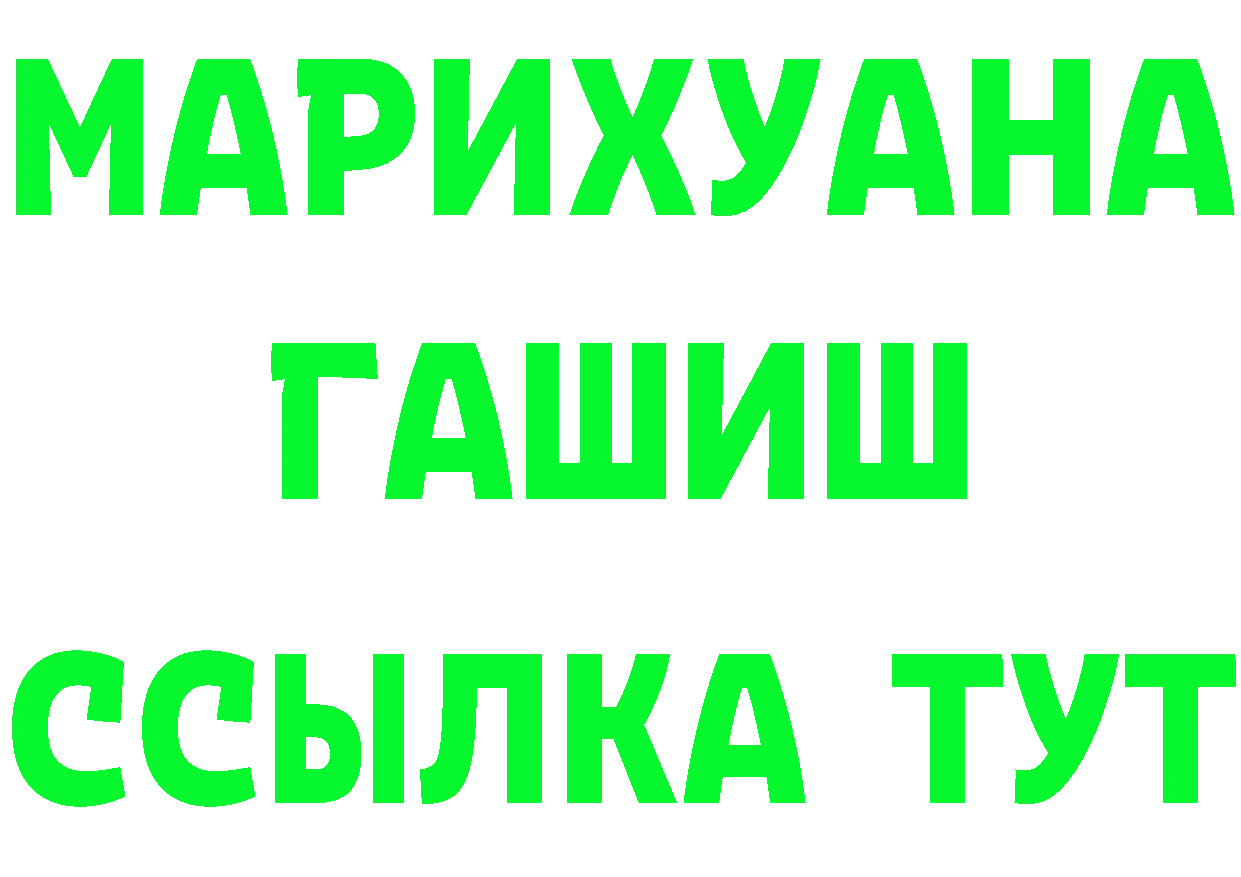 МАРИХУАНА
ГАШИШ
ССЫЛКА ТУТ